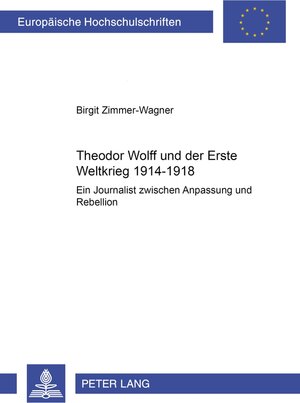 Europäische Hochschulschriften

Birgit Zimmer-Wagner

Theodor Wolff und der Erste Weltkrieg 1914-1918

Ein Journalist zwischen Anpassung und Rebellion

PETER LANG